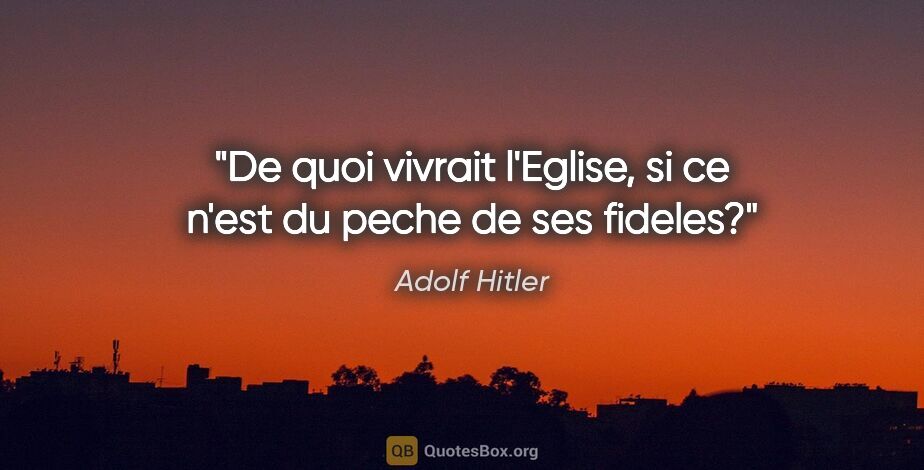 "De quoi vivrait l'Eglise, si ce n'est du peche de ses fideles?"

Adolf Hitler

QB QuotesBox.org